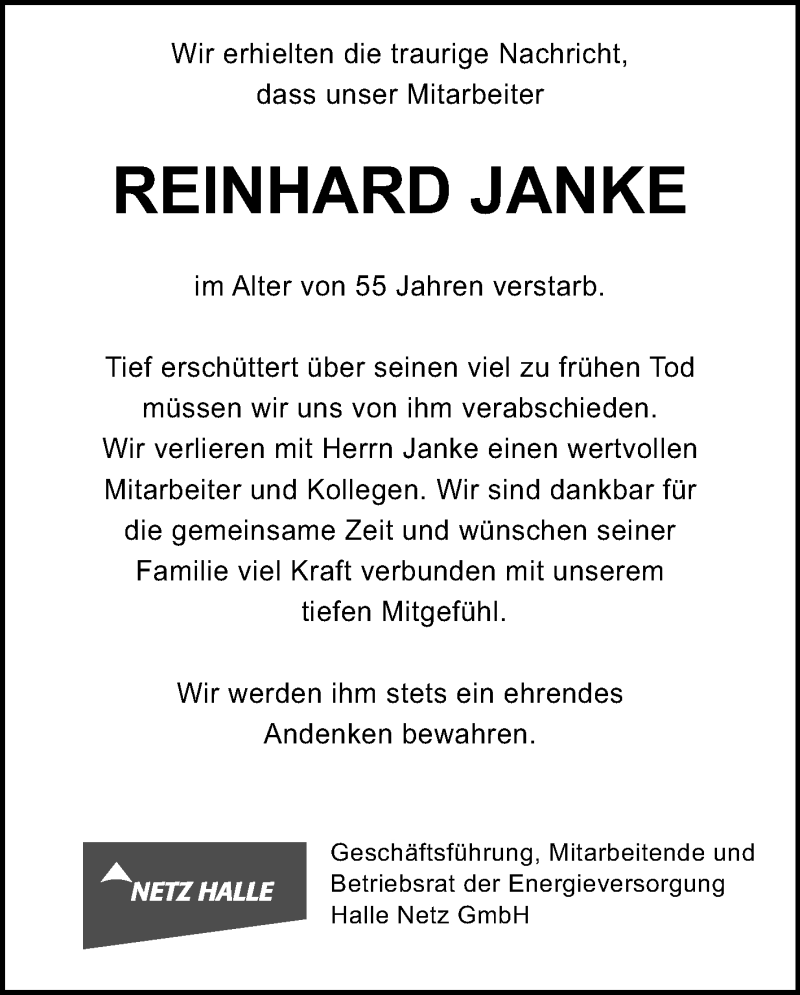 Wir erhielten die traurige Nachricht, dass unser Mitarbeiter

REINHARD JANKE

im Alter von 55 Jahren verstarb.

Tief erschüttert über seinen viel zu frühen Tod müssen wir uns von ihm verabschieden. Wir verlieren mit Herrn Janke einen wertvollen Mitarbeiter und Kollegen. Wir sind dankbar für die gemeinsame Zeit und wünschen seiner Familie viel Kraft verbunden mit unserem tiefen Mitgefühl.

Wir werden ihm stets ein ehrendes Andenken bewahren.

NETZ HALLE

Geschäftsführung, Mitarbeitende und Betriebsrat der Energieversorgung Halle Netz GmbH